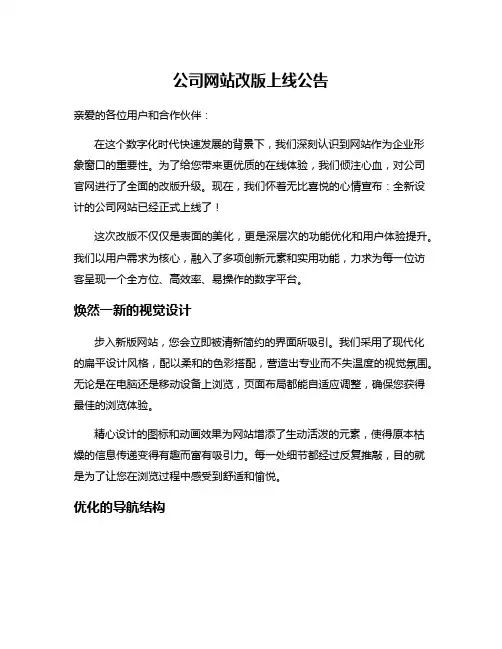 公司网站改版上线公告

亲爱的各位用户和合作伙伴：

在这个数字化时代快速发展的背景下，我们深刻认识到网站作为企业形象窗口的重要性。为了给您带来更优质的在线体验，我们倾注心血，对公司官网进行了全面的改版升级。现在，我们怀着无比喜悦的心情宣布：全新设计的公司网站已经正式上线了！

这次改版不仅仅是表面的美化，更是深层次的功能优化和用户体验提升。我们以用户需求为核心，融入了多项创新元素和实用功能，力求为每一位访客呈现一个全方位、高效率、易操作的数字平台。

焕然一新的视觉设计

步入新版网站，您会立即被清新简约的界面所吸引。我们采用了现代化的扁平设计风格，配以柔和的色彩搭配，营造出专业而不失温度的视觉氛围。无论是在电脑还是移动设备上浏览，页面布局都能自适应调整，确保您获得最佳的浏览体验。

精心设计的图标和动画效果为网站增添了生动活泼的元素，使得原本枯燥的信息传递变得有趣而富有吸引力。每一处细节都经过反复推敲，目的就是为了让您在浏览过程中感受到舒适和愉悦。

优化的导航结构